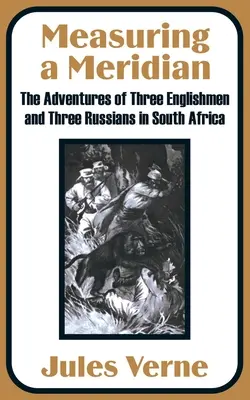 Measuring a Meridian

The Adventures of Three Englishmen and Three Russians in South Africa

Jules Verne